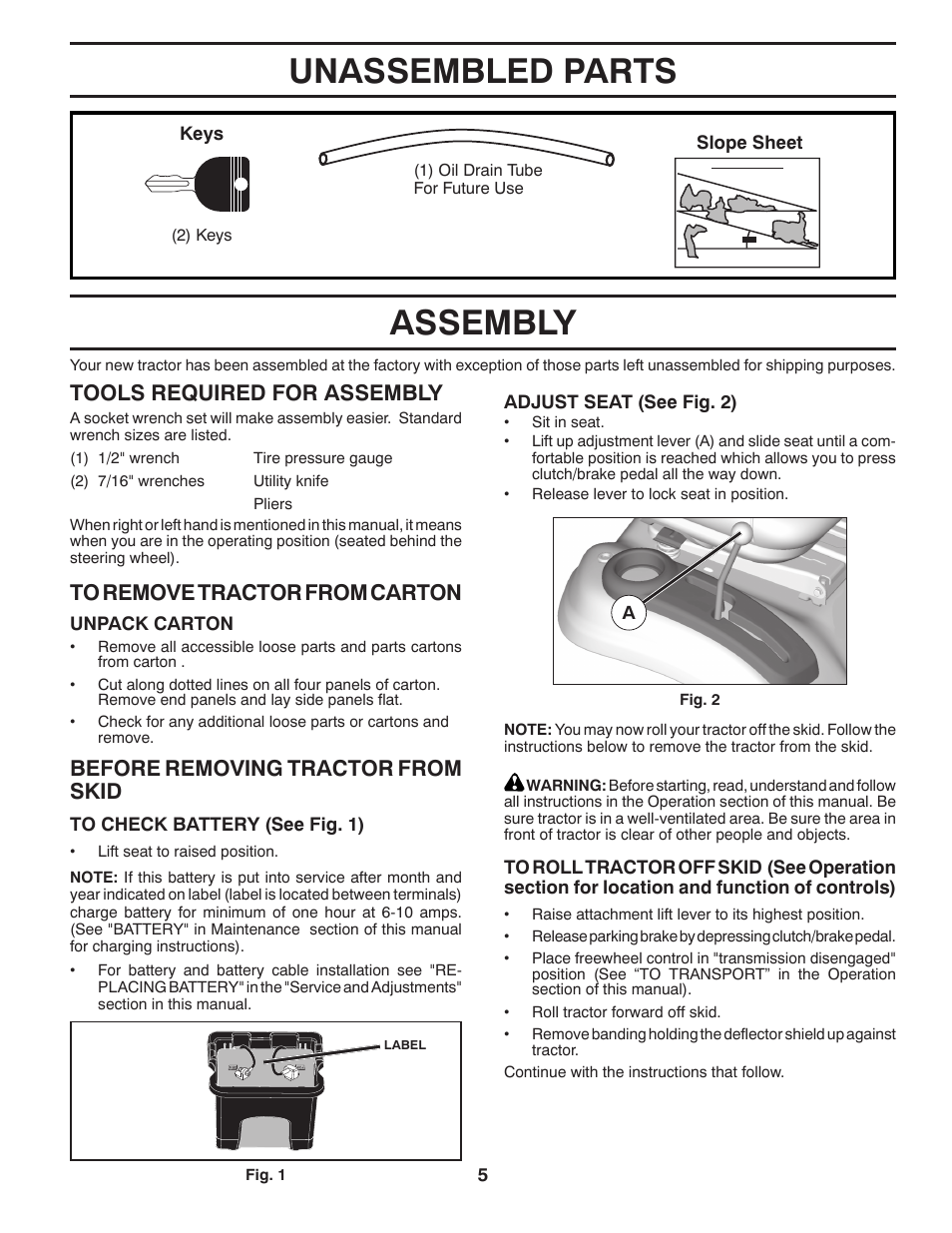 UNASSEMBLED PARTS

Keys

(2) Keys

(1) Oil Drain Tube
For Future Use

Slope Sheet

ASSEMBLY

Your new tractor has been assembled at the factory with exception of those parts left unassembled for shipping purposes.

TOOLS REQUIRED FOR ASSEMBLY

A socket wrench set will make assembly easier. Standard wrench sizes are listed.

| (1) 1/2" wrench | Tire pressure gauge |
|---|---|
| (2) 7/16" wrenches | Utility knife |
| | Pliers |

When right or left hand is mentioned in this manual, it means when you are in the operating position (seated behind the steering wheel).

TO REMOVE TRACTOR FROM CARTON

UNPACK CARTON

• Remove all accessible loose parts and parts cartons from carton .

• Cut along dotted lines on all four panels of carton. Remove end panels and lay side panels flat.

• Check for any additional loose parts or cartons and remove.

BEFORE REMOVING TRACTOR FROM SKID

TO CHECK BATTERY (See Fig. 1)

• Lift seat to raised position.

NOTE: If this battery is put into service after month and year indicated on label (label is located between terminals) charge battery for minimum of one hour at 6-10 amps. (See "BATTERY" in Maintenance section of this manual for charging instructions).

• For battery and battery cable installation see "REPLACING BATTERY" in the "Service and Adjustments" section in this manual.

LABEL

Fig. 1

ADJUST SEAT (See Fig. 2)

• Sit in seat.

• Lift up adjustment lever (A) and slide seat until a comfortable position is reached which allows you to press clutch/brake pedal all the way down.

• Release lever to lock seat in position.

A

Fig. 2

NOTE: You may now roll your tractor off the skid. Follow the instructions below to remove the tractor from the skid.

WARNING: Before starting, read, understand and follow all instructions in the Operation section of this manual. Be sure tractor is in a well-ventilated area. Be sure the area in front of tractor is clear of other people and objects.

TO ROLL TRACTOR OFF SKID (See Operation section for location and function of controls)

• Raise attachment lift lever to its highest position.

• Release parking brake by depressing clutch/brake pedal.

• Place freewheel control in "transmission disengaged" position (See “TO TRANSPORT” in the Operation section of this manual).

• Roll tractor forward off skid.

• Remove banding holding the deflector shield up against tractor.

Continue with the instructions that follow.

5